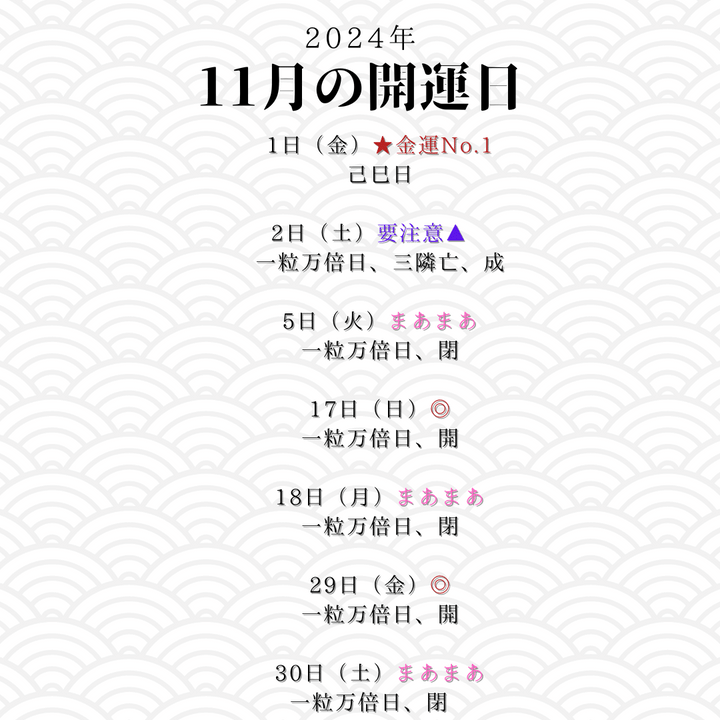 2024年
11月の開運日

1日（金）★金運No.1
己巳日

2日（土）要注意▲
一粒万倍日、三隣亡、成

5日（火）まあまあ
一粒万倍日、閉

17日（日）◎
一粒万倍日、開

18日（月）まあまあ
一粒万倍日、閉

29日（金）◎
一粒万倍日、開

30日（土）まあまあ
一粒万倍日、閉